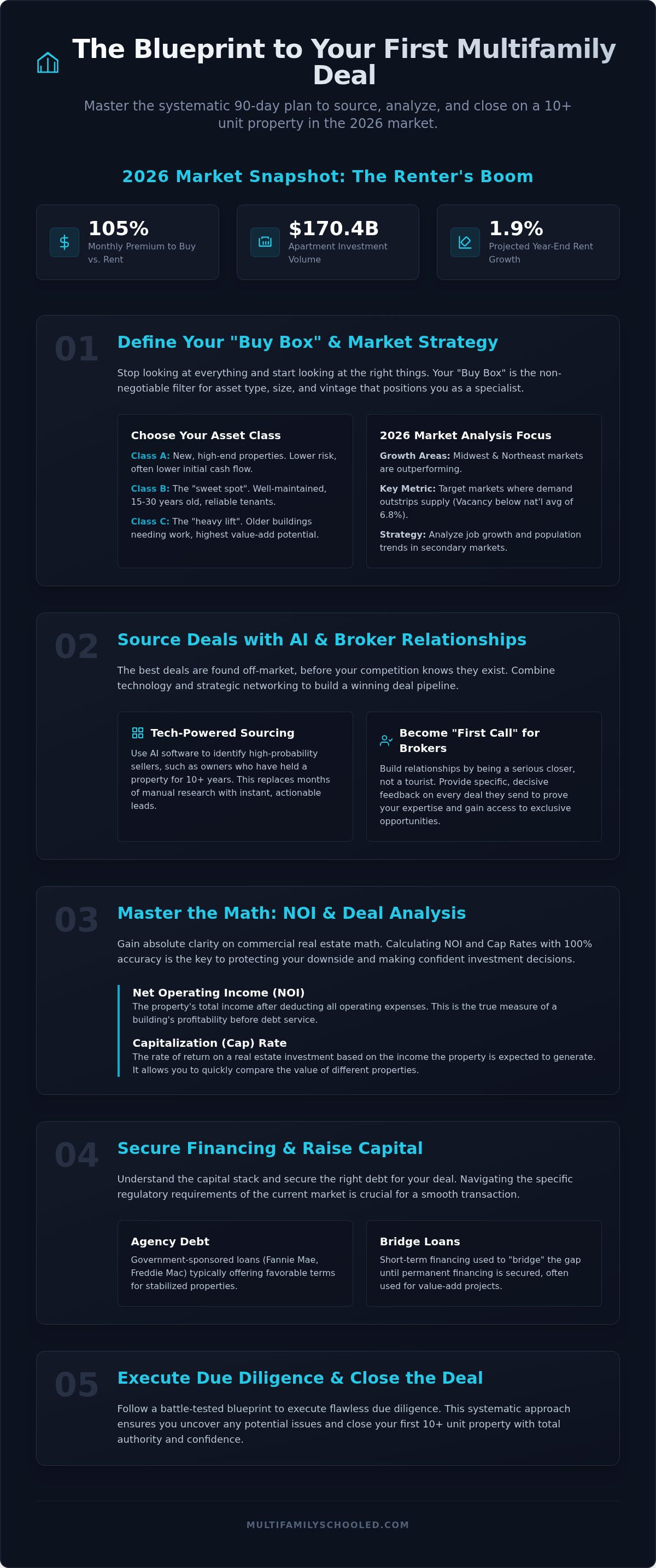 The Blueprint to Your First Multifamily Deal

Master the systematic 90-day plan to source, analyze, and close on a 10+ unit property in the 2026 market.

2026 Market Snapshot: The Renter's Boom

105%
Monthly Premium to Buy vs. Rent

$170.4B
Apartment Investment Volume

1.9%
Projected Year-End Rent Growth

01
Define Your "Buy Box" & Market Strategy

Stop looking at everything and start looking at the right things. Your "Buy Box" is the non-negotiable filter for asset type, size, and vintage that positions you as a specialist.

Choose Your Asset Class

Class A: New, high-end properties. Lower risk, often lower initial cash flow.

Class B: The "sweet spot". Well-maintained, 15-30 years old, reliable tenants.

Class C: The "heavy lift". Older buildings needing work, highest value-add potential.

2026 Market Analysis Focus

Growth Areas: Midwest & Northeast markets are outperforming.

Key Metric: Target markets where demand outstrips supply (Vacancy below nat'l avg of 6.8%).

Strategy: Analyze job growth and population trends in secondary markets.

02
Source Deals with AI & Broker Relationships

The best deals are found off-market, before your competition knows they exist. Combine technology and strategic networking to build a winning deal pipeline.

Tech-Powered Sourcing

Use AI software to identify high-probability sellers, such as owners who have held a property for 10+ years. This replaces months of manual research with instant, actionable leads.

Become "First Call" for Brokers

Build relationships by being a serious closer, not a tourist. Provide specific, decisive feedback on every deal they send to prove your expertise and gain access to exclusive opportunities.

03
Master the Math: NOI & Deal Analysis

Gain absolute clarity on commercial real estate math. Calculating NOI and Cap Rates with 100% accuracy is the key to protecting your downside and making confident investment decisions.

Net Operating Income (NOI)
The property's total income after deducting all operating expenses. This is the true measure of a building's profitability before debt service.

Capitalization (Cap) Rate
The rate of return on a real estate investment based on the income the property is expected to generate. It allows you to quickly compare the value of different properties.

04
Secure Financing & Raise Capital

Understand the capital stack and secure the right debt for your deal. Navigating the specific regulatory requirements of the current market is crucial for a smooth transaction.

Agency Debt
Government-sponsored loans (Fannie Mae, Freddie Mac) typically offering favorable terms for stabilized properties.

Bridge Loans
Short-term financing used to "bridge" the gap until permanent financing is secured, often used for value-add projects.

05
Execute Due Diligence & Close the Deal

Follow a battle-tested blueprint to execute flawless due diligence. This systematic approach ensures you uncover any potential issues and close your first 10+ unit property with total authority and confidence.

MULTIFAMILYSCHOOLED.COM